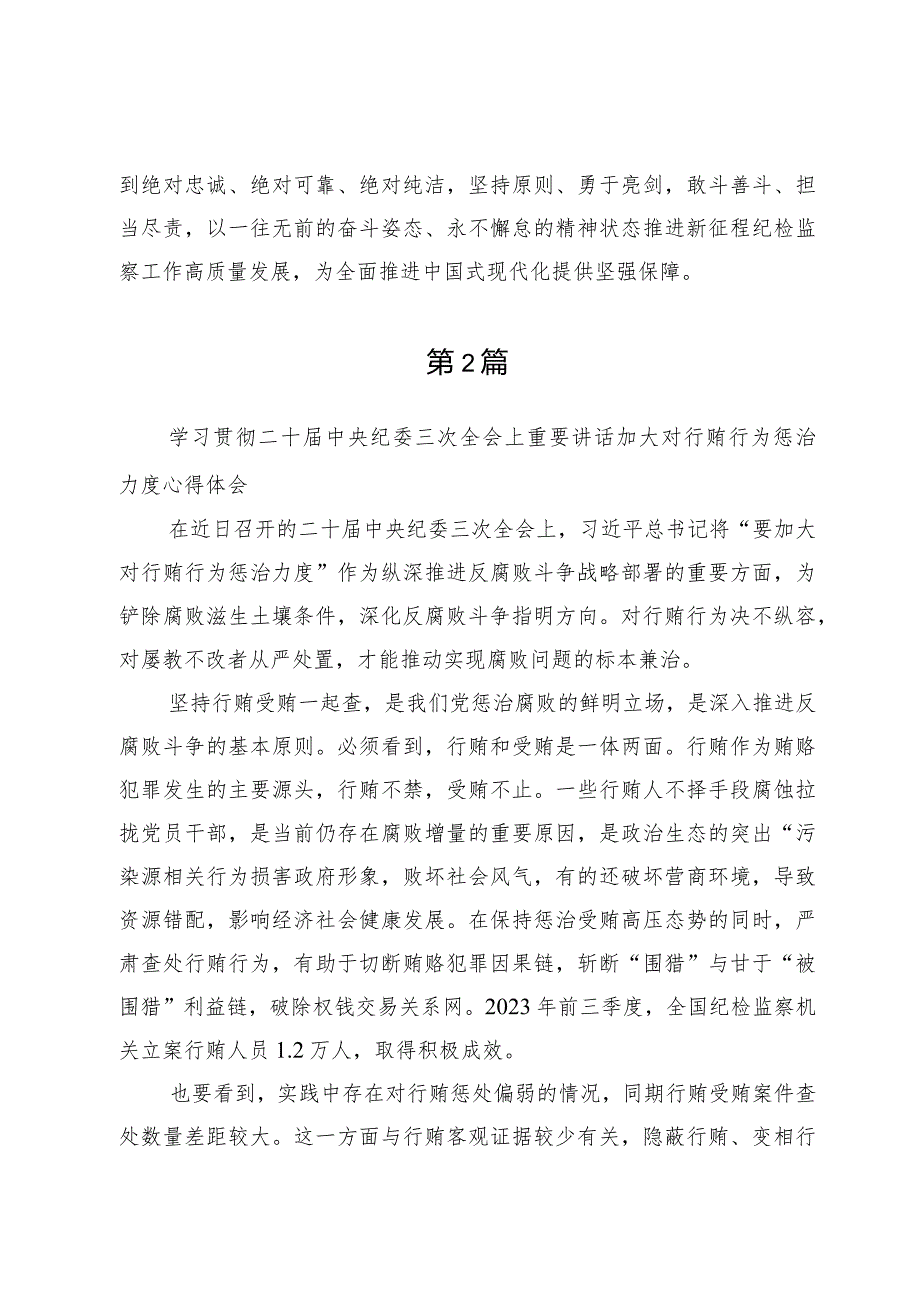 到绝对忠诚、绝对可靠、绝对纯洁，坚持原则、勇于亮剑，敢斗善斗、担当尽责，以一往无前的奋斗姿态、永不懈怠的精神状态推进新征程纪检监察工作高质量发展，为全面推进中国式现代化提供坚强保障。

第2篇

学习贯彻二十届中央纪委三次全会上重要讲话加大对行贿行为惩治力度心得体会

在近日召开的二十届中央纪委三次全会上，习近平总书记将“要加大对行贿行为惩治力度”作为纵深推进反腐败斗争战略部署的重要方面，为铲除腐败滋生土壤条件，深化反腐败斗争指明方向。对行贿行为决不纵容，对屡教不改者从严处置，才能推动实现腐败问题的标本兼治。

坚持行贿受贿一起查，是我们党惩治腐败的鲜明立场，是深入推进反腐败斗争的基本原则。必须看到，行贿和受贿是一体两面。行贿作为贿赂犯罪发生的主要源头，行贿不禁，受贿不止。一些行贿人不择手段腐蚀拉拢党员干部，是当前仍存在腐败增量的重要原因，是政治生态的突出“污染源相关行为损害政府形象，败坏社会风气，有的还破坏营商环境，导致资源错配，影响经济社会健康发展。在保持惩治受贿高压态势的同时，严肃查处行贿行为，有助于切断贿赂犯罪因果链，斩断“围猎”与甘于“被围猎”利益链，破除权钱交易关系网。2023年前三季度，全国纪检监察机关立案行贿人员1.2万人，取得积极成效。

也要看到，实践中存在对行贿惩处偏弱的情况，同期行贿受贿案件查处数量差距较大。这一方面与行贿客观证据较少有关，隐蔽行贿、变相行